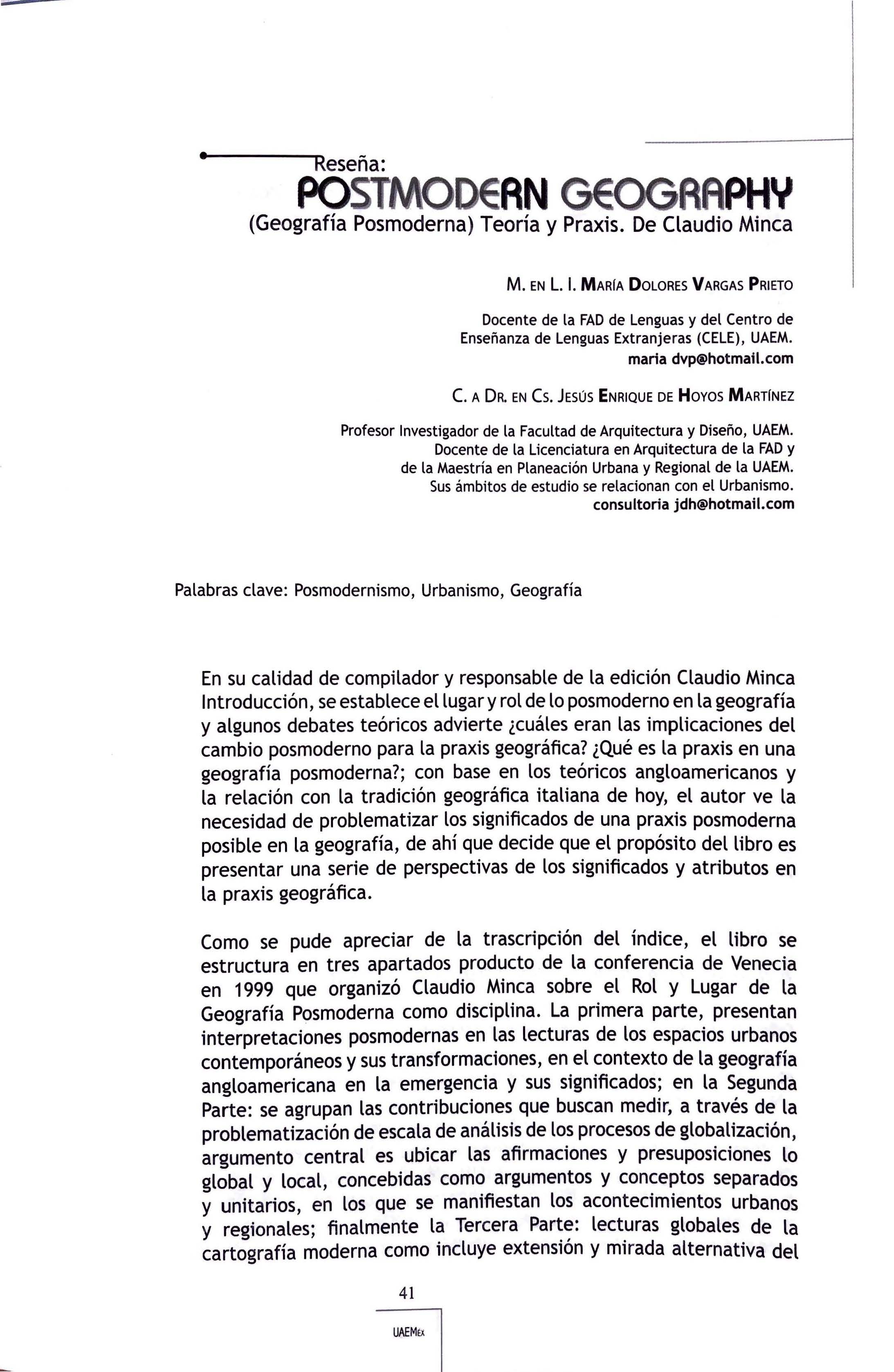 Reseña:
POSTMODERN GEOGRAPHY
(Geografía Posmoderna) Teoría y Praxis. De Claudio Minca

M. EN L. I. MARÍA DOLORES VARGAS PRIETO

Docente de la FAD de Lenguas y del Centro de Enseñanza de Lenguas Extranjeras (CELE), UAEM.
maria dvp@hotmail.com

C. A DR. EN CS. JESÚS ENRIQUE DE HOYOS MARTÍNEZ

Profesor Investigador de la Facultad de Arquitectura y Diseño, UAEM.
Docente de la Licenciatura en Arquitectura de la FAD y de la Maestría en Planeación Urbana y Regional de la UAEM.
Sus ámbitos de estudio se relacionan con el Urbanismo.
consultoria jdh@hotmail.com

Palabras clave: Posmodernismo, Urbanismo, Geografía

En su calidad de compilador y responsable de la edición Claudio Minca Introducción, se establece el lugar y rol de lo posmoderno en la geografía y algunos debates teóricos advierte ¿cuáles eran las implicaciones del cambio posmoderno para la praxis geográfica? ¿Qué es la praxis en una geografía posmoderna?; con base en los teóricos angloamericanos y la relación con la tradición geográfica italiana de hoy, el autor ve la necesidad de problematizar los significados de una praxis posmoderna posible en la geografía, de ahí que decide que el propósito del libro es presentar una serie de perspectivas de los significados y atributos en la praxis geográfica.

Como se pude apreciar de la trascripción del índice, el libro se estructura en tres apartados producto de la conferencia de Venecia en 1999 que organizó Claudio Minca sobre el Rol y Lugar de la Geografía Posmoderna como disciplina. La primera parte, presentan interpretaciones posmodernas en las lecturas de los espacios urbanos contemporáneos y sus transformaciones, en el contexto de la geografía angloamericana en la emergencia y sus significados; en la Segunda Parte: se agrupan las contribuciones que buscan medir, a través de la problematización de escala de análisis de los procesos de globalización, argumento central es ubicar las afirmaciones y presuposiciones lo global y local, concebidas como argumentos y conceptos separados y unitarios, en los que se manifiestan los acontecimientos urbanos y regionales; finalmente la Tercera Parte: lecturas globales de la cartografía moderna como incluye extensión y mirada alternativa del

41

UAEMéx